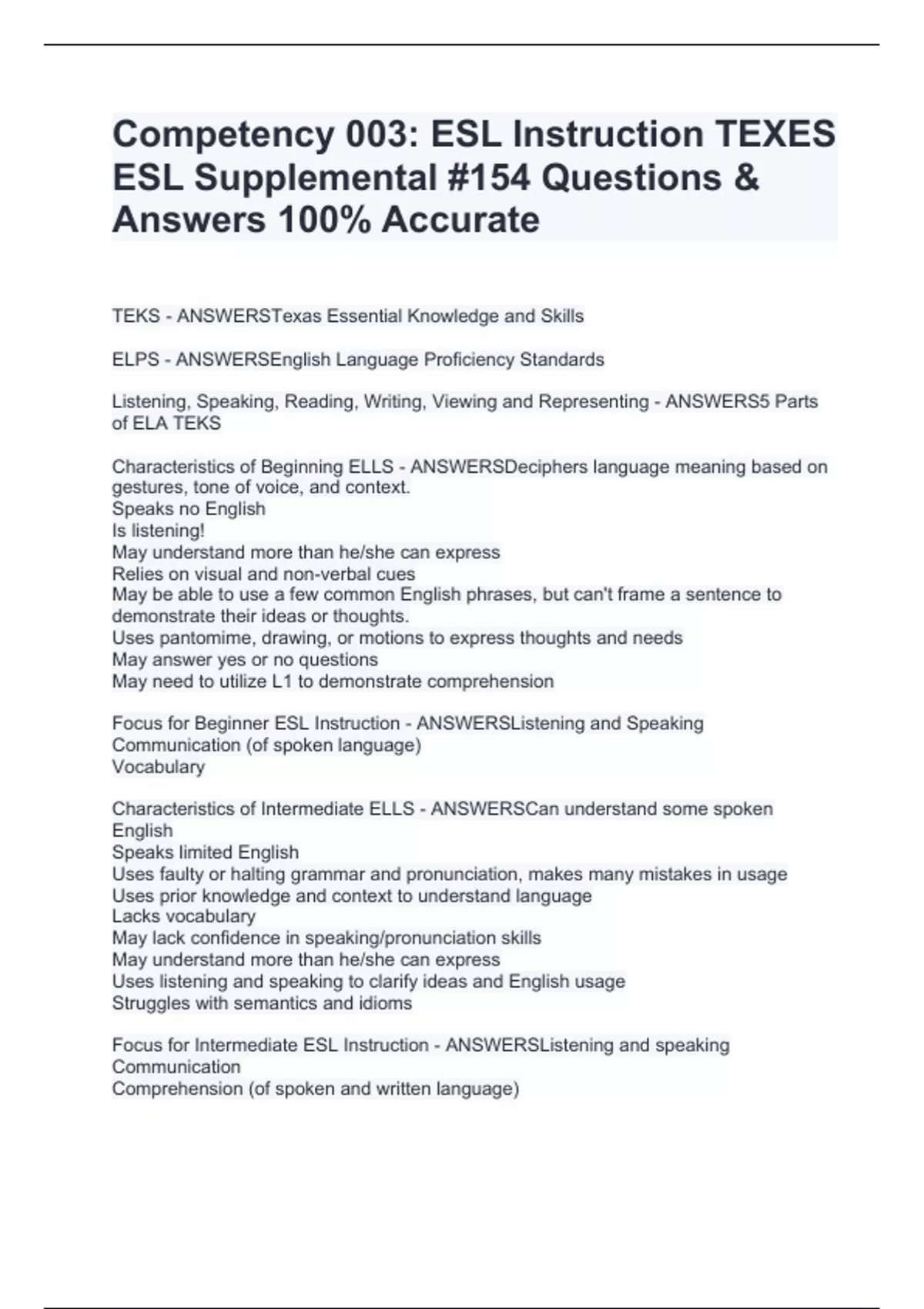 Competency 003: ESL Instruction TEXES ESL Supplemental #154 Questions & Answers 100% Accurate

TEKS - ANSWERSTexas Essential Knowledge and Skills

ELPS - ANSWERSEnglish Language Proficiency Standards

Listening, Speaking, Reading, Writing, Viewing and Representing - ANSWERS5 Parts of ELA TEKS

Characteristics of Beginning ELLS - ANSWERSDeciphers language meaning based on gestures, tone of voice, and context.
Speaks no English
Is listening!
May understand more than he/she can express
Relies on visual and non-verbal cues
May be able to use a few common English phrases, but can't frame a sentence to demonstrate their ideas or thoughts.
Uses pantomime, drawing, or motions to express thoughts and needs
May answer yes or no questions
May need to utilize L1 to demonstrate comprehension

Focus for Beginner ESL Instruction - ANSWERSListening and Speaking
Communication (of spoken language)
Vocabulary

Characteristics of Intermediate ELLS - ANSWERSCan understand some spoken English
Speaks limited English
Uses faulty or halting grammar and pronunciation, makes many mistakes in usage
Uses prior knowledge and context to understand language
Lacks vocabulary
May lack confidence in speaking/pronunciation skills
May understand more than he/she can express
Uses listening and speaking to clarify ideas and English usage
Struggles with semantics and idioms

Focus for Intermediate ESL Instruction - ANSWERSListening and speaking
Communication
Comprehension (of spoken and written language)